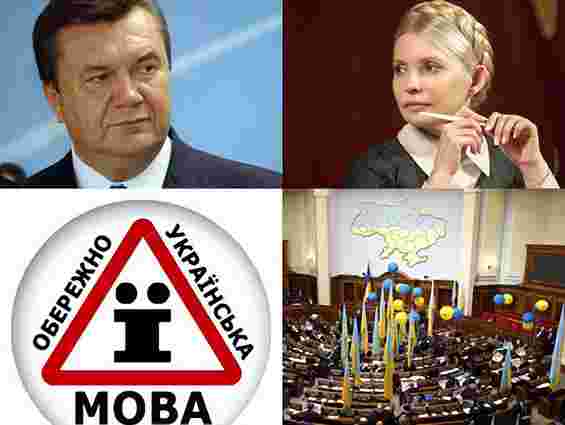 ОБЕРЕЖНО УКРАЇНСЬКА
Ї
МОВА